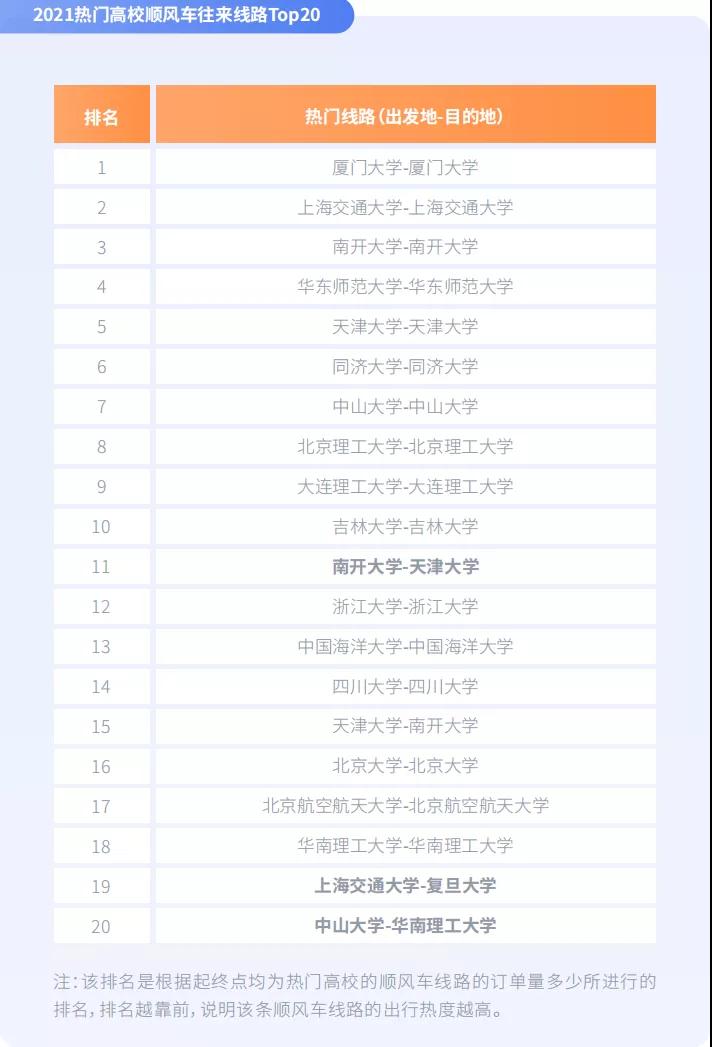 2021热门高校顺风车往来线路Top20

| 排名 | 热门线路（出发地-目的地） |
|---|---|
| 1 | 厦门大学-厦门大学 |
| 2 | 上海交通大学-上海交通大学 |
| 3 | 南开大学-南开大学 |
| 4 | 华东师范大学-华东师范大学 |
| 5 | 天津大学-天津大学 |
| 6 | 同济大学-同济大学 |
| 7 | 中山大学-中山大学 |
| 8 | 北京理工大学-北京理工大学 |
| 9 | 大连理工大学-大连理工大学 |
| 10 | 吉林大学-吉林大学 |
| 11 | 南开大学-天津大学 |
| 12 | 浙江大学-浙江大学 |
| 13 | 中国海洋大学-中国海洋大学 |
| 14 | 四川大学-四川大学 |
| 15 | 天津大学-南开大学 |
| 16 | 北京大学-北京大学 |
| 17 | 北京航空航天大学-北京航空航天大学 |
| 18 | 华南理工大学-华南理工大学 |
| 19 | 上海交通大学-复旦大学 |
| 20 | 中山大学-华南理工大学 |

注：该排名是根据起终点均为热门高校的顺风车线路的订单量多少所进行的排名，排名越靠前，说明该条顺风车线路的出行热度越高。